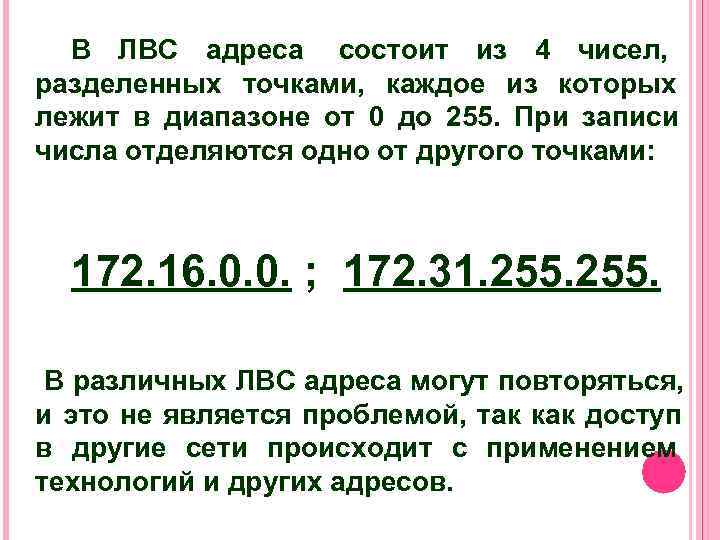 В ЛВС адреса состоит из 4 чисел, разделенных точками, каждое из которых лежит в диапазоне от 0 до 255. При записи числа отделяются одно от другого точками:

172.16.0.0. ; 172.31.255.255.

В различных ЛВС адреса могут повторяться, и это не является проблемой, так как доступ в другие сети происходит с применением технологий и других адресов.